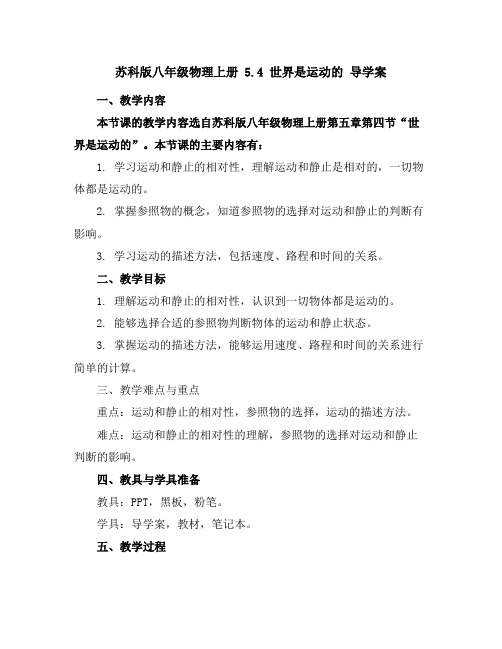 苏科版八年级物理上册 5.4 世界是运动的 导学案

一、教学内容

本节课的教学内容选自苏科版八年级物理上册第五章第四节“世界是运动的”。本节课的主要内容有：

1. 学习运动和静止的相对性，理解运动和静止是相对的，一切物体都是运动的。

2. 掌握参照物的概念，知道参照物的选择对运动和静止的判断有影响。

3. 学习运动的描述方法，包括速度、路程和时间的关系。

二、教学目标

1. 理解运动和静止的相对性，认识到一切物体都是运动的。

2. 能够选择合适的参照物判断物体的运动和静止状态。

3. 掌握运动的描述方法，能够运用速度、路程和时间的关系进行简单的计算。

三、教学难点与重点

重点：运动和静止的相对性，参照物的选择，运动的描述方法。

难点：运动和静止的相对性的理解，参照物的选择对运动和静止判断的影响。

四、教具与学具准备

教具：PPT，黑板，粉笔。

学具：导学案，教材，笔记本。

五、教学过程